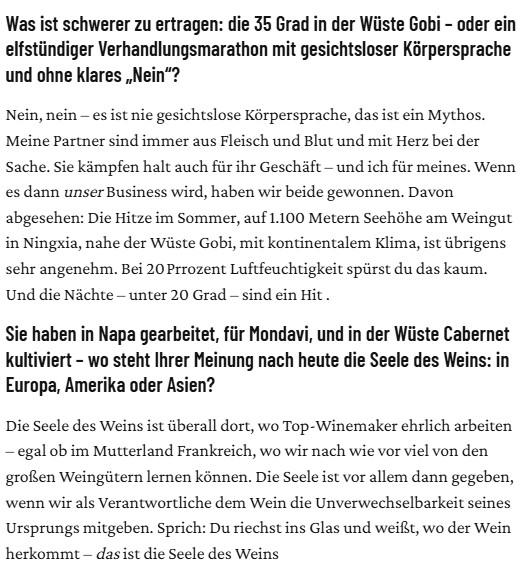 Was ist schwerer zu ertragen: die 35 Grad in der Wüste Gobi – oder ein elfstündiger Verhandlungsmarathon mit gesichtsloser Körpersprache und ohne klares „Nein“?

Nein, nein – es ist nie gesichtslose Körpersprache, das ist ein Mythos. Meine Partner sind immer aus Fleisch und Blut und mit Herz bei der Sache. Sie kämpfen halt auch für ihr Geschäft – und ich für meines. Wenn es dann unser Business wird, haben wir beide gewonnen. Davon abgesehen: Die Hitze im Sommer, auf 1.100 Metern Seehöhe am Weingut in Ningxia, nahe der Wüste Gobi, mit kontinentalem Klima, ist übrigens sehr angenehm. Bei 20 Prrozent Luftfeuchtigkeit spürst du das kaum. Und die Nächte – unter 20 Grad – sind ein Hit .

Sie haben in Napa gearbeitet, für Mondavi, und in der Wüste Cabernet kultiviert – wo steht Ihrer Meinung nach heute die Seele des Weins: in Europa, Amerika oder Asien?

Die Seele des Weins ist überall dort, wo Top-Winemaker ehrlich arbeiten – egal ob im Mutterland Frankreich, wo wir nach wie vor viel von den großen Weingütern lernen können. Die Seele ist vor allem dann gegeben, wenn wir als Verantwortliche dem Wein die Unverwechselbarkeit seines Ursprungs mitgeben. Sprich: Du riechst ins Glas und weißt, wo der Wein herkommt – das ist die Seele des Weins